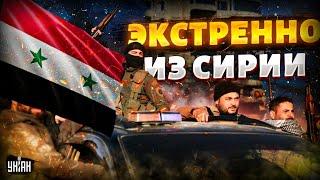 ЭКСТРЕННО
ИЗ СИРИИ

УНІАН